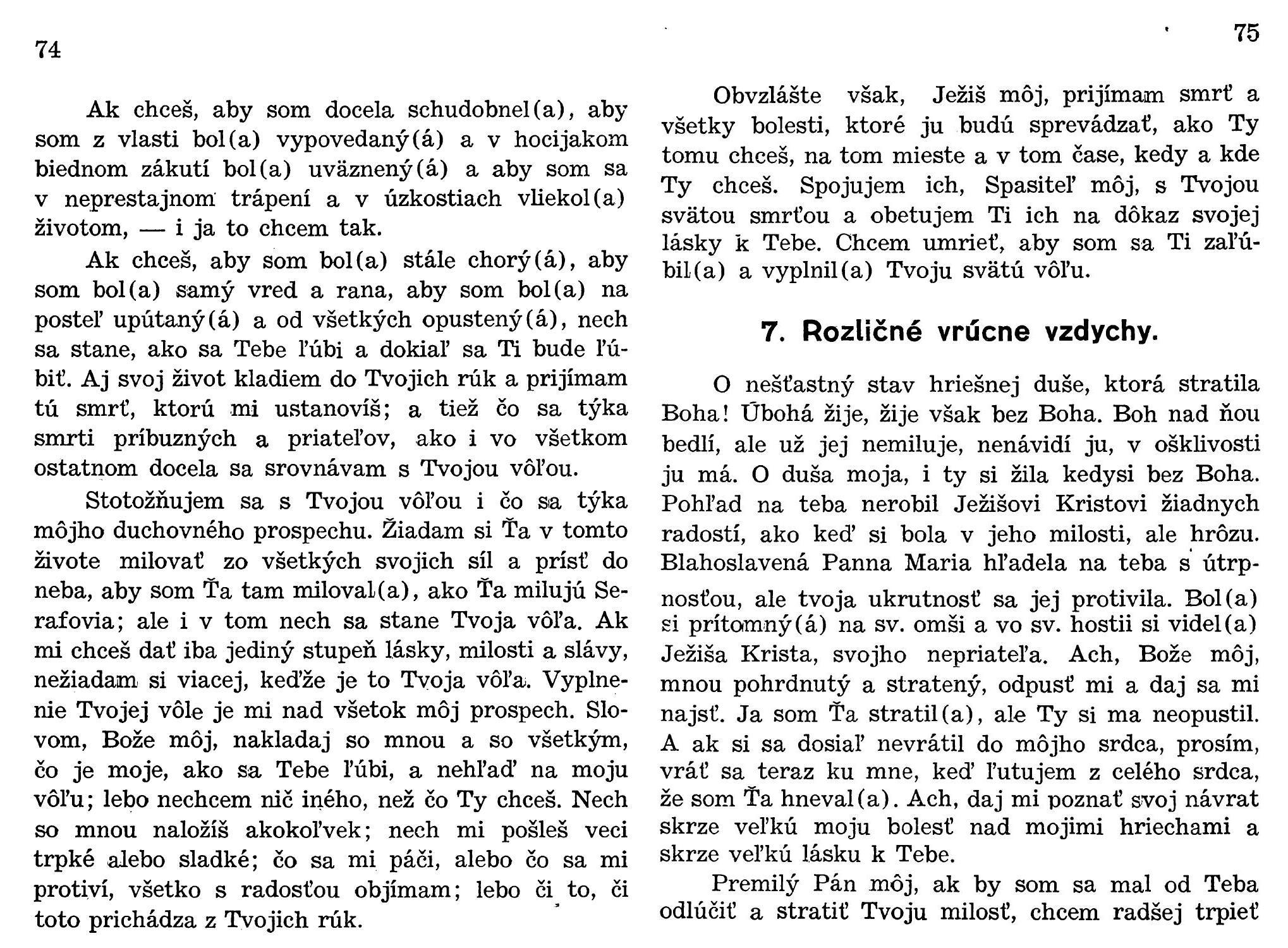 74

Ak chceš, aby som docela schudobnel(a), aby som z vlasti bol(a) vypovedaný(á) a v hocijakom biednom zákutí bol(a) uväznený(á) a aby som sa v neprestajnom trápení a v úzkostiach vliekol(a) životom, — i ja to chcem tak.

Ak chceš, aby som bol(a) stále chorý(á), aby som bol(a) samý vred a rana, aby som bol(a) na posteľ upútaný(á) a od všetkých opustený(á), nech sa stane, ako sa Tebe ľúbi a dokiaľ sa Ti bude ľúbiť. Aj svoj život kladiem do Tvojich rúk a prijímam tú smrť, ktorú mi ustanovíš; a tiež čo sa týka smrti príbuzných a priateľov, ako i vo všetkom ostatnom docela sa srovnávam s Tvojou vôľou.

Stotožňujem sa s Tvojou vôľou i čo sa týka môjho duchovného prospechu. Žiadam si Ťa v tomto živote milovať zo všetkých svojich síl a prísť do neba, aby som Ťa tam miloval(a), ako Ťa milujú Serafovia; ale i v tom nech sa stane Tvoja vôľa. Ak mi chceš dať iba jediný stupeň lásky, milosti a slávy, nežiadam si viacej, keďže je to Tvoja vôľa. Vyplnenie Tvojej vôle je mi nad všetok môj prospech. Slovom, Bože môj, nakladaj so mnou a so všetkým, čo je moje, ako sa Tebe ľúbi, a nehľaď na moju vôľu; lebo nechcem nič iného, než čo Ty chceš. Nech so mnou naložíš akokoľvek; nech mi pošleš veci trpké alebo sladké; čo sa mi páči, alebo čo sa mi protiví, všetko s radosťou objímam; lebo či to, či toto prichádza z Tvojich rúk.

75

Obvzlášte však, Ježiš môj, prijímam smrť a všetky bolesti, ktoré ju budú sprevádzať, ako Ty tomu chceš, na tom mieste a v tom čase, kedy a kde Ty chceš. Spojujem ich, Spasiteľ môj, s Tvojou svätou smrťou a obetujem Ti ich na dôkaz svojej lásky k Tebe. Chcem umrieť, aby som sa Ti zaľúbil(a) a vyplnil(a) Tvoju svätú vôľu.

7. Rozličné vrúcne vzdychy.

O nešťastný stav hriešnej duše, ktorá stratila Boha! Úbohá žije, žije však bez Boha. Boh nad ňou bedlí, ale už jej nemiluje, nenávidí ju, v ošklivosti ju má. O duša moja, i ty si žila kedysi bez Boha. Pohľad na teba nerobil Ježišovi Kristovi žiadnych radostí, ako keď si bola v jeho milosti, ale hrôzu. Blahoslavená Panna Maria hľadela na teba s útrpnosťou, ale tvoja ukrutnosť sa jej protivila. Bol(a) si prítomný(á) na sv. omši a vo sv. hostii si videl(a) Ježiša Krista, svojho nepriateľa. Ach, Bože môj, mnou pohrdnutý a stratený, odpusť mi a daj sa mi najsť. Ja som Ťa stratil(a), ale Ty si ma neopustil. A ak si sa dosiaľ nevrátil do môjho srdca, prosím, vráť sa teraz ku mne, keď ľutujem z celého srdca, že som Ťa hneval(a). Ach, daj mi poznať svoj návrat skrze veľkú moju bolesť nad mojimi hriechami a skrze veľkú lásku k Tebe.

Premilý Pán môj, ak by som sa mal od Teba odlúčiť a stratiť Tvoju milosť, chcem radšej trpieť